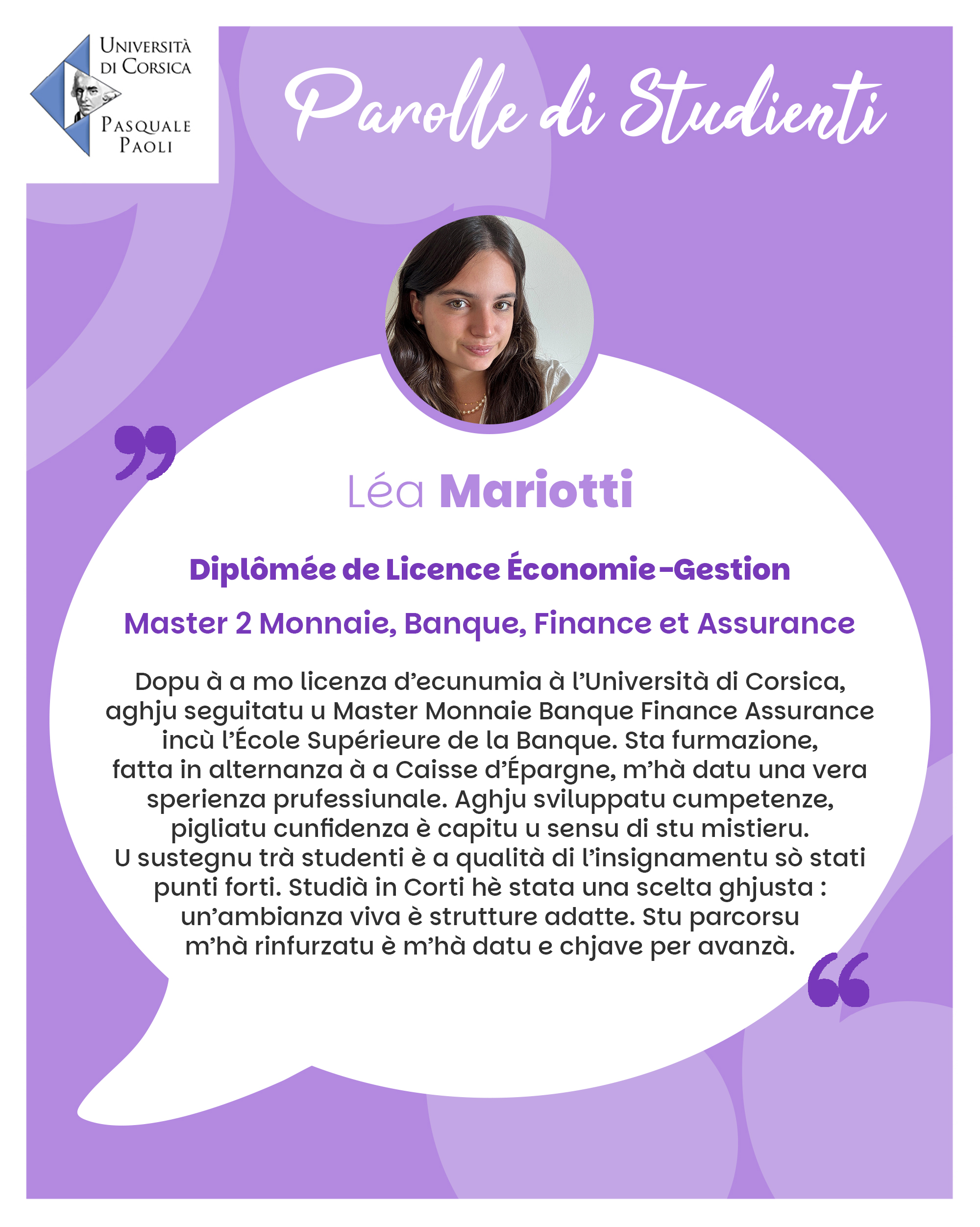 Università di Corsica
Pasquale Paoli

Parolle di Studienti

Léa Mariotti

Diplômée de Licence Économie-Gestion

Master 2 Monnaie, Banque, Finance et Assurance

Dopu à a mo licenza d'ecunumia à l'Università di Corsica, aghju seguitatu u Master Monnaie Banque Finance Assurance incù l'École Supérieure de la Banque. Sta furmazione, fatta in alternanza à a Caisse d'Épargne, m'hà datu una vera sperienza prufessiunale. Aghju sviluppatu cumpetenze, pigliatu cunfidenza è capitu u sensu di stu mistieru. U sustegnu trà studenti è a qualità di l'insignamentu sò stati punti forti. Studià in Corti hè stata una scelta ghjusta : un'ambianza viva è strutture adatte. Stu parcorsu m'hà rinfurzatu è m'hà datu e chjave per avanzà.